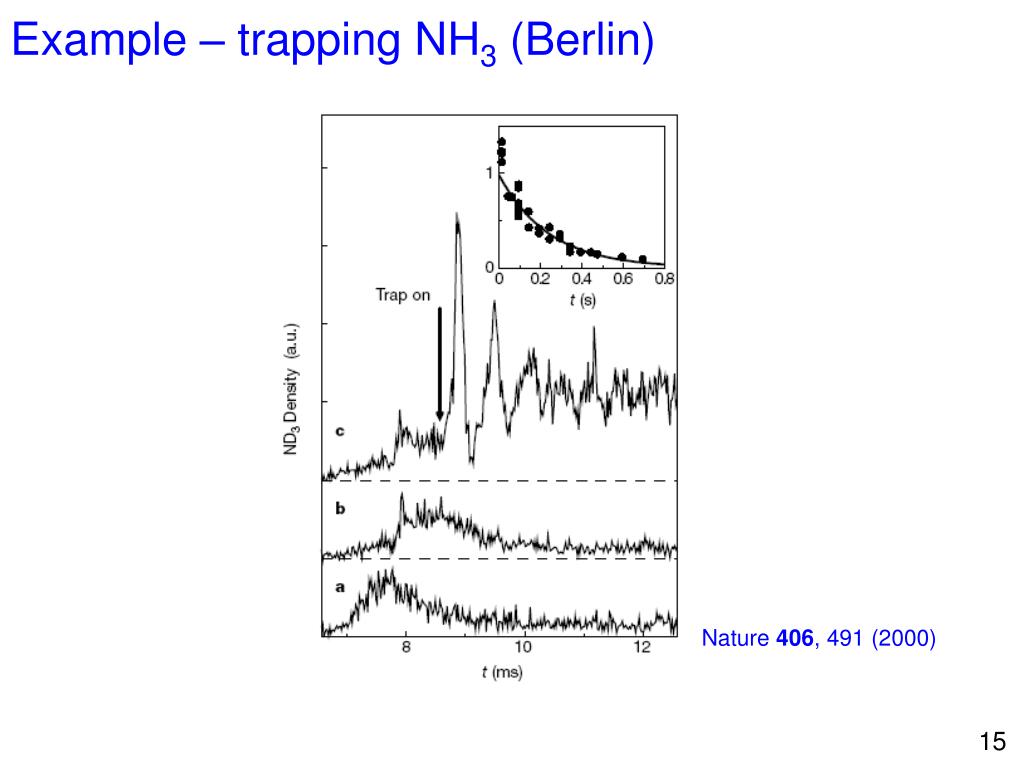 Example – trapping $NH_3$ (Berlin)

1
0
0
0.2
0.4
0.6
0.8
$t$ (s)

Trap on

$ND_3$ Density (a.u.)

c

b

a

8
10
12
$t$ (ms)

Nature **406**, 491 (2000)

15